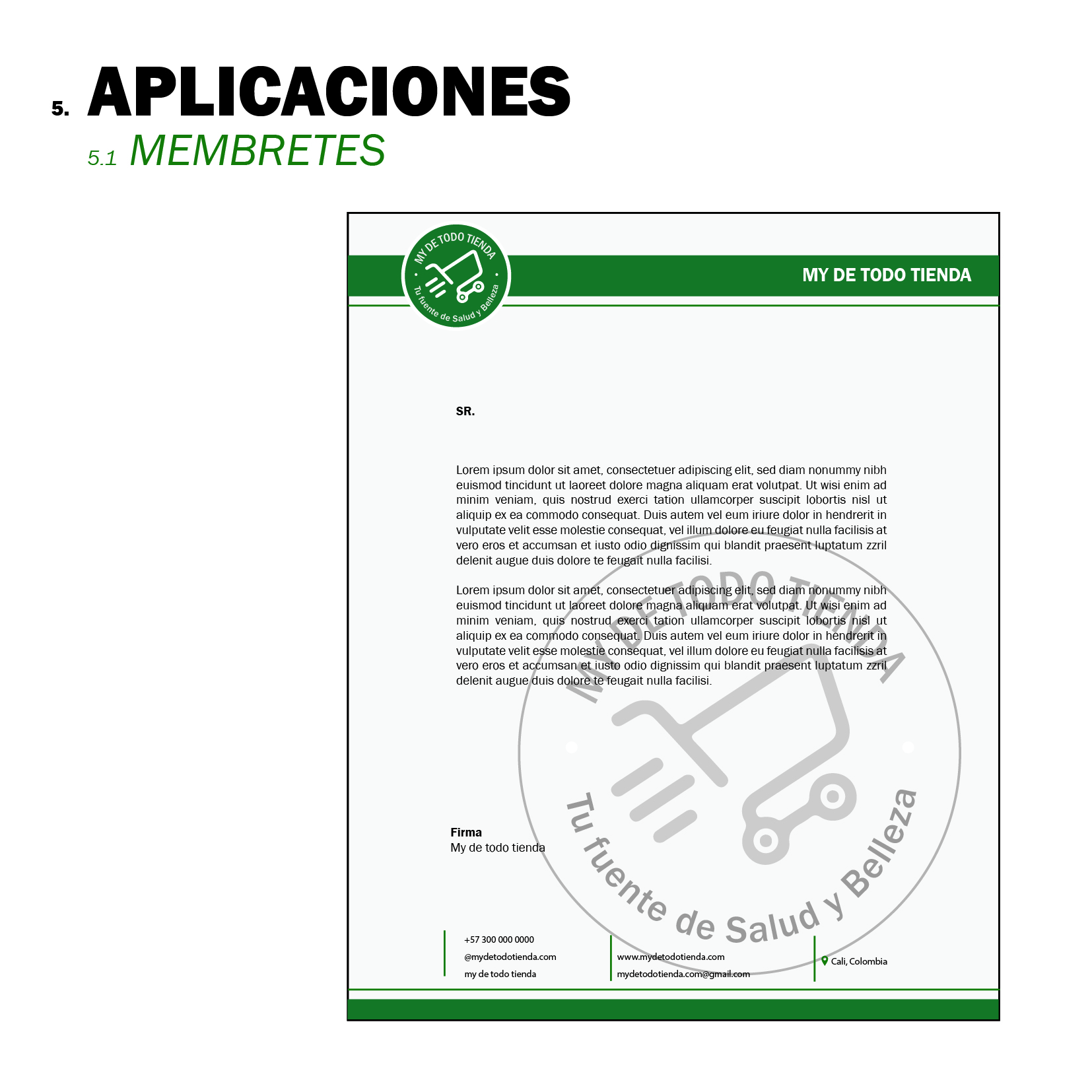 5. APLICACIONES

5.1 MEMBRETES

MY DE TODO TIENDA
Tu fuente de Salud y Belleza

MY DE TODO TIENDA

SR.

Lorem ipsum dolor sit amet, consectetuer adipiscing elit, sed diam nonummy nibh euismod tincidunt ut laoreet dolore magna aliquam erat volutpat. Ut wisi enim ad minim veniam, quis nostrud exerci tation ullamcorper suscipit lobortis nisl ut aliquip ex ea commodo consequat. Duis autem vel eum iriure dolor in hendrerit in vulputate velit esse molestie consequat, vel illum dolore eu feugiat nulla facilisis at vero eros et accumsan et iusto odio dignissim qui blandit praesent luptatum zzril delenit augue duis dolore te feugait nulla facilisi.

Lorem ipsum dolor sit amet, consectetuer adipiscing elit, sed diam nonummy nibh euismod tincidunt ut laoreet dolore magna aliquam erat volutpat. Ut wisi enim ad minim veniam, quis nostrud exerci tation ullamcorper suscipit lobortis nisl ut aliquip ex ea commodo consequat. Duis autem vel eum iriure dolor in hendrerit in vulputate velit esse molestie consequat, vel illum dolore eu feugiat nulla facilisis at vero eros et accumsan et iusto odio dignissim qui blandit praesent luptatum zzril delenit augue duis dolore te feugait nulla facilisi.

Firma
My de todo tienda

+57 300 000 0000
@mydetodotienda.com
my de todo tienda

www.mydetodotienda.com
mydetodotienda.com@gmail.com

Cali, Colombia

MY DE TODO TIENDA
Tu fuente de Salud y Belleza